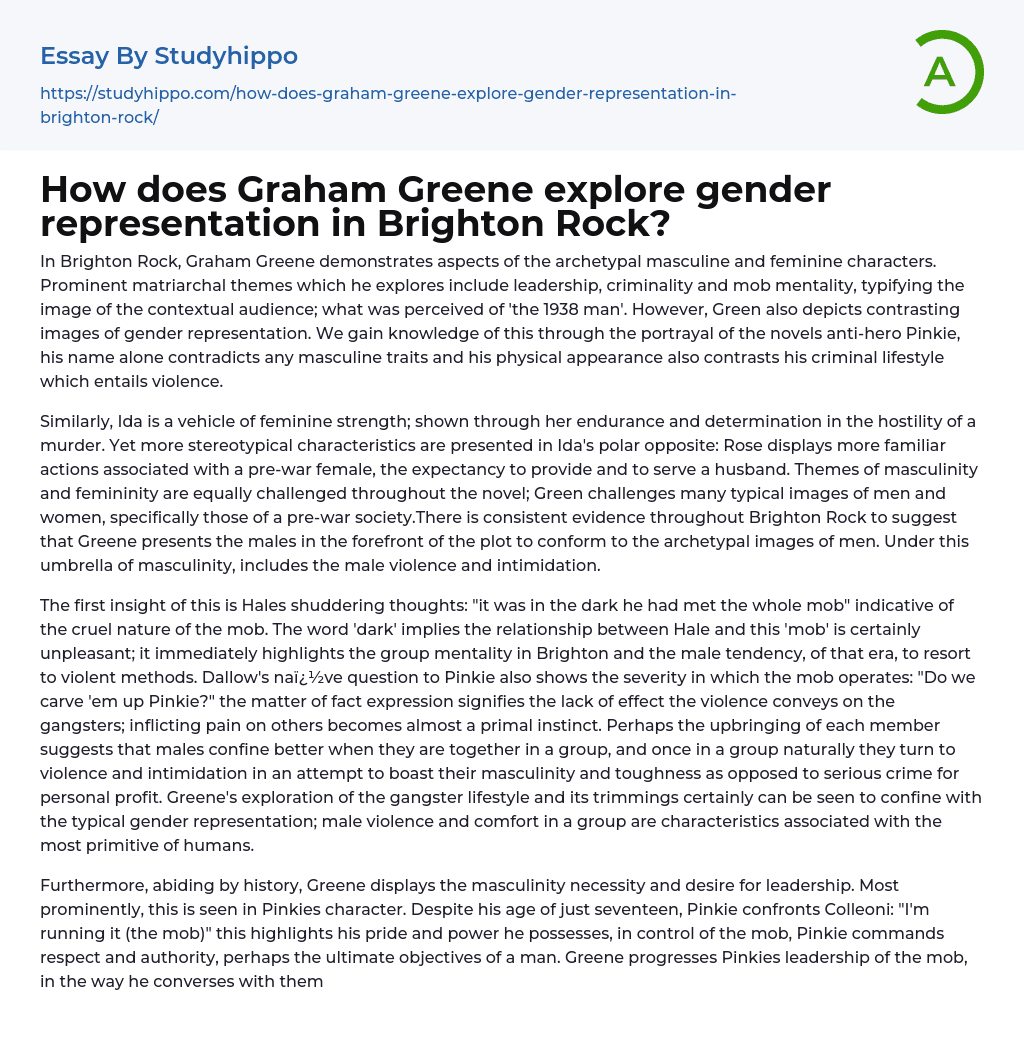 Essay By Studyhippo

https://studyhippo.com/how-does-graham-greene-explore-gender-representation-in-brighton-rock/

A

How does Graham Greene explore gender representation in Brighton Rock?

In Brighton Rock, Graham Greene demonstrates aspects of the archetypal masculine and feminine characters. Prominent matriarchal themes which he explores include leadership, criminality and mob mentality, typifying the image of the contextual audience; what was perceived of 'the 1938 man'. However, Green also depicts contrasting images of gender representation. We gain knowledge of this through the portrayal of the novels anti-hero Pinkie, his name alone contradicts any masculine traits and his physical appearance also contrasts his criminal lifestyle which entails violence.

Similarly, Ida is a vehicle of feminine strength; shown through her endurance and determination in the hostility of a murder. Yet more stereotypical characteristics are presented in Ida's polar opposite: Rose displays more familiar actions associated with a pre-war female, the expectancy to provide and to serve a husband. Themes of masculinity and femininity are equally challenged throughout the novel; Green challenges many typical images of men and women, specifically those of a pre-war society.There is consistent evidence throughout Brighton Rock to suggest that Greene presents the males in the forefront of the plot to conform to the archetypal images of men. Under this umbrella of masculinity, includes the male violence and intimidation.

The first insight of this is Hales shuddering thoughts: "it was in the dark he had met the whole mob" indicative of the cruel nature of the mob. The word 'dark' implies the relationship between Hale and this 'mob' is certainly unpleasant; it immediately highlights the group mentality in Brighton and the male tendency, of that era, to resort to violent methods. Dallow's naï¿½ve question to Pinkie also shows the severity in which the mob operates: "Do we carve 'em up Pinkie?" the matter of fact expression signifies the lack of effect the violence conveys on the gangsters; inflicting pain on others becomes almost a primal instinct. Perhaps the upbringing of each member suggests that males confine better when they are together in a group, and once in a group naturally they turn to violence and intimidation in an attempt to boast their masculinity and toughness as opposed to serious crime for personal profit. Greene's exploration of the gangster lifestyle and its trimmings certainly can be seen to confine with the typical gender representation; male violence and comfort in a group are characteristics associated with the most primitive of humans.

Furthermore, abiding by history, Greene displays the masculinity necessity and desire for leadership. Most prominently, this is seen in Pinkies character. Despite his age of just seventeen, Pinkie confronts Colleoni: "I'm running it (the mob)" this highlights his pride and power he possesses, in control of the mob, Pinkie commands respect and authority, perhaps the ultimate objectives of a man. Greene progresses Pinkies leadership of the mob, in the way he converses with them